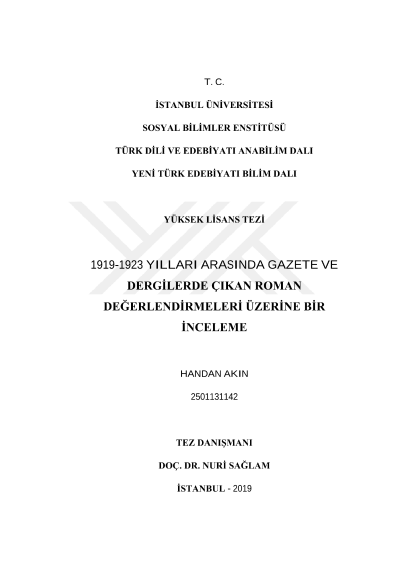 T. C.

İSTANBUL ÜNİVERSİTESİ

SOSYAL BİLİMLER ENSTİTÜSÜ

TÜRK DİLİ VE EDEBİYATI ANABİLİM DALI

YENİ TÜRK EDEBİYATI BİLİM DALI

YÜKSEK LİSANS TEZİ

1919-1923 YILLARI ARASINDA GAZETE VE DERGİLERDE ÇIKAN ROMAN DEĞERLENDİRMELERİ ÜZERİNE BİR İNCELEME

HANDAN AKIN

2501131142

TEZ DANIŞMANI

DOÇ. DR. NURİ SAĞLAM

İSTANBUL - 2019